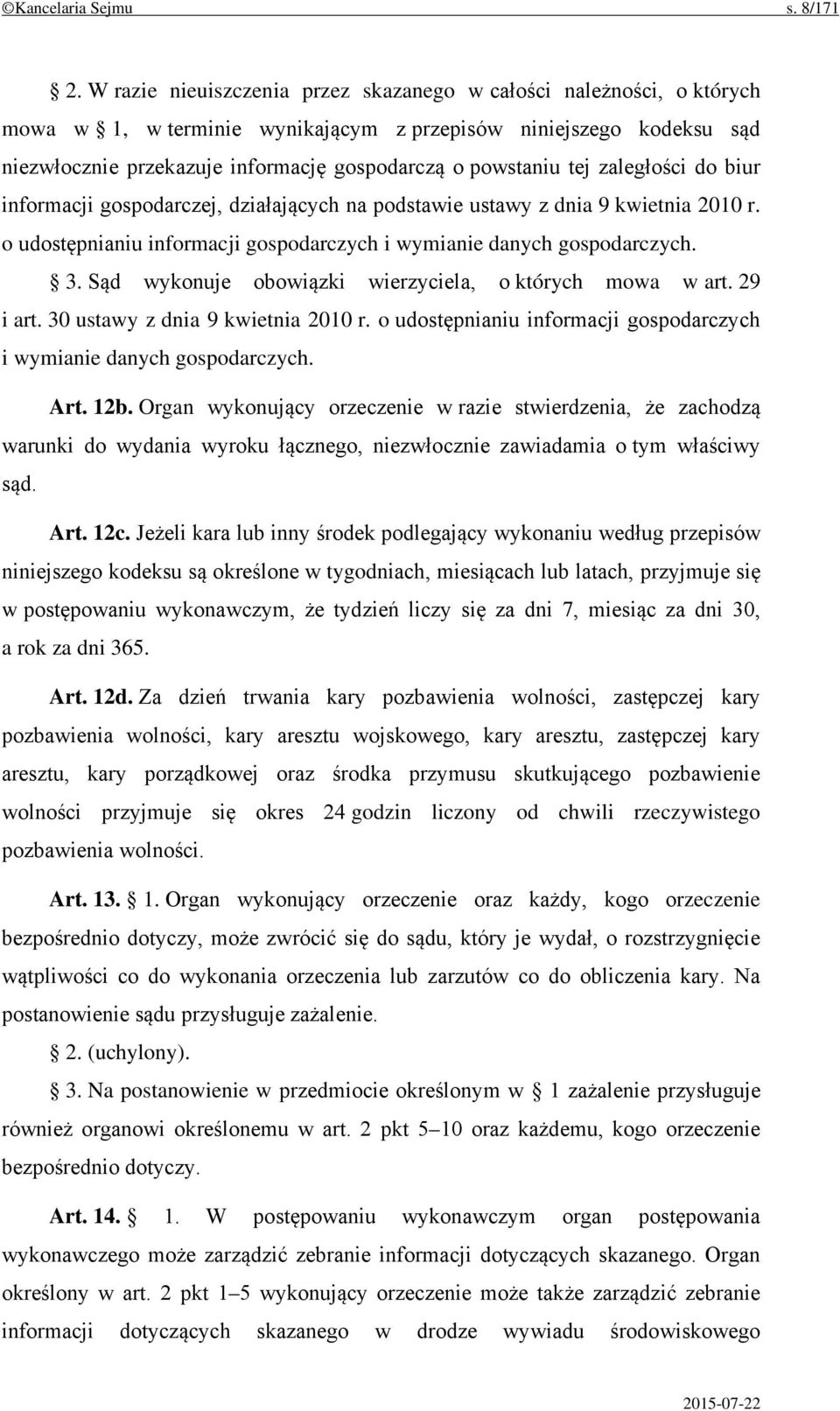 ©Kancelaria Sejmu s. 8/171

§ 2. W razie nieuiszczenia przez skazanego w całości należności, o których mowa w § 1, w terminie wynikającym z przepisów niniejszego kodeksu sąd niezwłocznie przekazuje informację gospodarczą o powstaniu tej zaległości do biur informacji gospodarczej, działających na podstawie ustawy z dnia 9 kwietnia 2010 r. o udostępnianiu informacji gospodarczych i wymianie danych gospodarczych.

§ 3. Sąd wykonuje obowiązki wierzyciela, o których mowa w art. 29 i art. 30 ustawy z dnia 9 kwietnia 2010 r. o udostępnianiu informacji gospodarczych i wymianie danych gospodarczych.

Art. 12b. Organ wykonujący orzeczenie w razie stwierdzenia, że zachodzą warunki do wydania wyroku łącznego, niezwłocznie zawiadamia o tym właściwy sąd.

Art. 12c. Jeżeli kara lub inny środek podlegający wykonaniu według przepisów niniejszego kodeksu są określone w tygodniach, miesiącach lub latach, przyjmuje się w postępowaniu wykonawczym, że tydzień liczy się za dni 7, miesiąc za dni 30, a rok za dni 365.

Art. 12d. Za dzień trwania kary pozbawienia wolności, zastępczej kary pozbawienia wolności, kary aresztu wojskowego, kary aresztu, zastępczej kary aresztu, kary porządkowej oraz środka przymusu skutkującego pozbawienie wolności przyjmuje się okres 24 godzin liczony od chwili rzeczywistego pozbawienia wolności.

Art. 13. § 1. Organ wykonujący orzeczenie oraz każdy, kogo orzeczenie bezpośrednio dotyczy, może zwrócić się do sądu, który je wydał, o rozstrzygnięcie wątpliwości co do wykonania orzeczenia lub zarzutów co do obliczenia kary. Na postanowienie sądu przysługuje zażalenie.

§ 2. (uchylony).

§ 3. Na postanowienie w przedmiocie określonym w § 1 zażalenie przysługuje również organowi określonemu w art. 2 pkt 5–10 oraz każdemu, kogo orzeczenie bezpośrednio dotyczy.

Art. 14. § 1. W postępowaniu wykonawczym organ postępowania wykonawczego może zarządzić zebranie informacji dotyczących skazanego. Organ określony w art. 2 pkt 1–5 wykonujący orzeczenie może także zarządzić zebranie informacji dotyczących skazanego w drodze wywiadu środowiskowego

2015-07-22